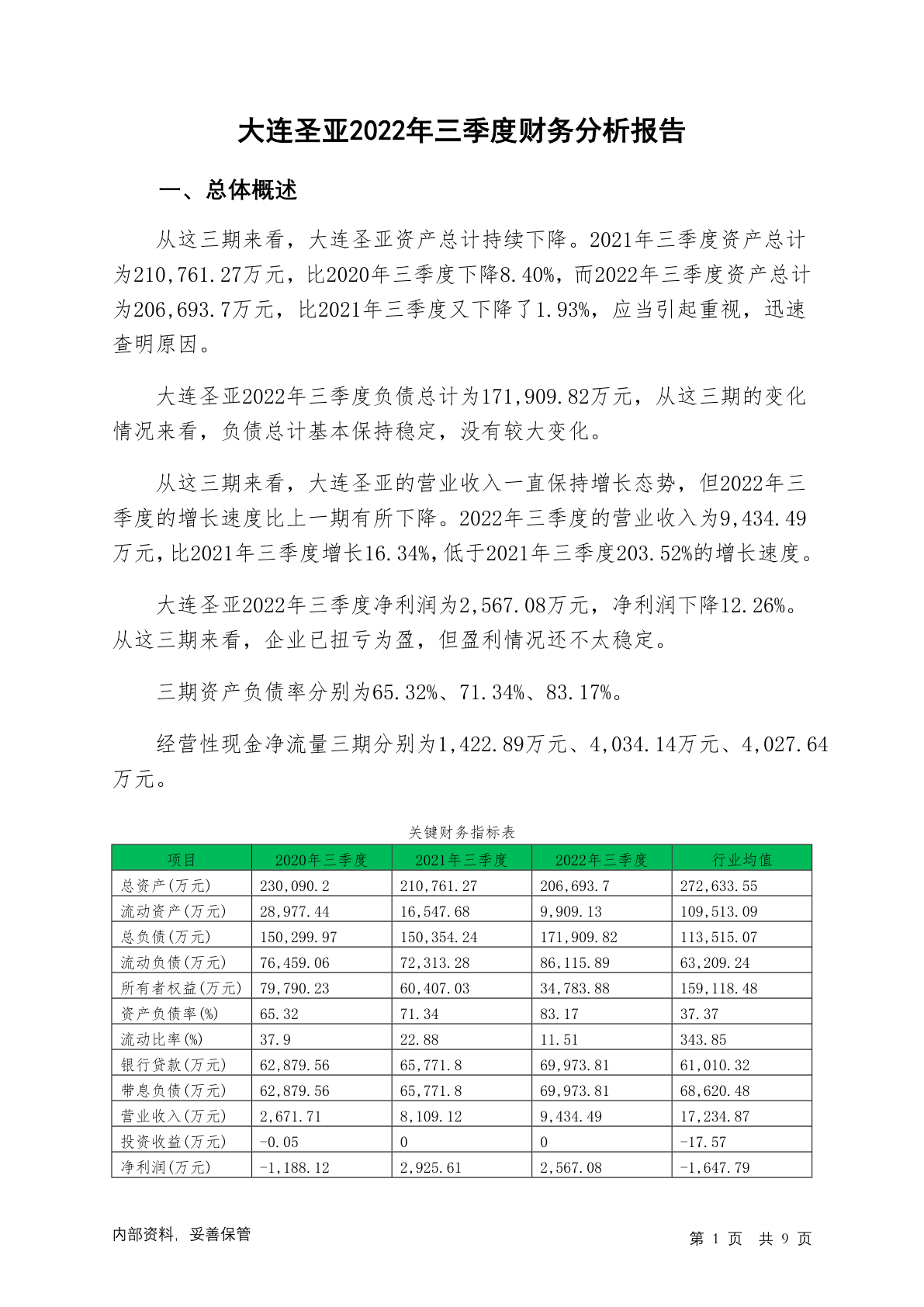 大连圣亚2022年三季度财务分析报告

一、总体概述

从这三期来看，大连圣亚资产总计持续下降。2021年三季度资产总计为210,761.27万元，比2020年三季度下降8.40%，而2022年三季度资产总计为206,693.7万元，比2021年三季度又下降了1.93%，应当引起重视，迅速查明原因。

大连圣亚2022年三季度负债总计为171,909.82万元，从这三期的变化情况来看，负债总计基本保持稳定，没有较大变化。

从这三期来看，大连圣亚的营业收入一直保持增长态势，但2022年三季度的增长速度比上一期有所下降。2022年三季度的营业收入为9,434.49万元，比2021年三季度增长16.34%，低于2021年三季度203.52%的增长速度。

大连圣亚2022年三季度净利润为2,567.08万元，净利润下降12.26%。从这三期来看，企业已扭亏为盈，但盈利情况还不太稳定。

三期资产负债率分别为65.32%、71.34%、83.17%。

经营性现金净流量三期分别为1,422.89万元、4,034.14万元、4,027.64万元。

关键财务指标表

| 项目 | 2020年三季度 | 2021年三季度 | 2022年三季度 | 行业均值 |
|---|---|---|---|---|
| 总资产(万元) | 230,090.2 | 210,761.27 | 206,693.7 | 272,633.55 |
| 流动资产(万元) | 28,977.44 | 16,547.68 | 9,909.13 | 109,513.09 |
| 总负债(万元) | 150,299.97 | 150,354.24 | 171,909.82 | 113,515.07 |
| 流动负债(万元) | 76,459.06 | 72,313.28 | 86,115.89 | 63,209.24 |
| 所有者权益(万元) | 79,790.23 | 60,407.03 | 34,783.88 | 159,118.48 |
| 资产负债率(%) | 65.32 | 71.34 | 83.17 | 37.37 |
| 流动比率(%) | 37.9 | 22.88 | 11.51 | 343.85 |
| 银行贷款(万元) | 62,879.56 | 65,771.8 | 69,973.81 | 61,010.32 |
| 带息负债(万元) | 62,879.56 | 65,771.8 | 69,973.81 | 68,620.48 |
| 营业收入(万元) | 2,671.71 | 8,109.12 | 9,434.49 | 17,234.87 |
| 投资收益(万元) | -0.05 | 0 | 0 | -17.57 |
| 净利润(万元) | -1,188.12 | 2,925.61 | 2,567.08 | -1,647.79 |

内部资料，妥善保管

第 1 页 共 9 页